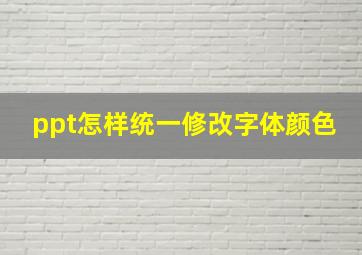 ppt怎样统一修改字体颜色